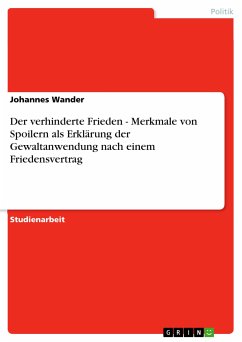 Politik

Johannes Wander

Der verhinderte Frieden - Merkmale von Spoilern als Erklärung der Gewaltanwendung nach einem Friedensvertrag

Studienarbeit

GRIN